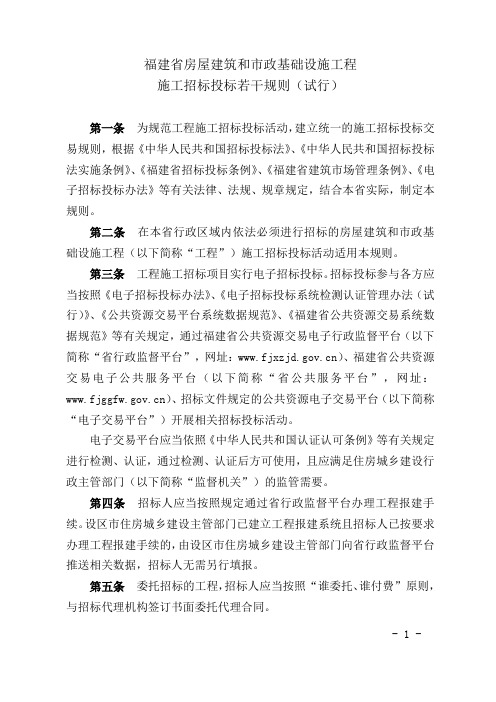 福建省房屋建筑和市政基础设施工程
施工招标投标若干规则（试行）

第一条　为规范工程施工招标投标活动，建立统一的施工招标投标交易规则，根据《中华人民共和国招标投标法》、《中华人民共和国招标投标法实施条例》、《福建省招标投标条例》、《福建省建筑市场管理条例》、《电子招标投标办法》等有关法律、法规、规章规定，结合本省实际，制定本规则。

第二条　在本省行政区域内依法必须进行招标的房屋建筑和市政基础设施工程（以下简称“工程”）施工招标投标活动适用本规则。

第三条　工程施工招标项目实行电子招标投标。招标投标参与各方应当按照《电子招标投标办法》、《电子招标投标系统检测认证管理办法（试行）》、《公共资源交易平台系统数据规范》、《福建省公共资源交易系统数据规范》等有关规定，通过福建省公共资源交易电子行政监督平台（以下简称“省行政监督平台”，网址：www.fjxzjd.gov.cn）、福建省公共资源交易电子公共服务平台（以下简称“省公共服务平台”，网址：www.fjggfw.gov.cn）、招标文件规定的公共资源电子交易平台（以下简称“电子交易平台”）开展相关招标投标活动。

电子交易平台应当依照《中华人民共和国认证认可条例》等有关规定进行检测、认证，通过检测、认证后方可使用，且应满足住房城乡建设行政主管部门（以下简称“监督机关”）的监管需要。

第四条　招标人应当按照规定通过省行政监督平台办理工程报建手续。设区市住房城乡建设主管部门已建立工程报建系统且招标人已按要求办理工程报建手续的，由设区市住房城乡建设主管部门向省行政监督平台推送相关数据，招标人无需另行填报。

第五条　委托招标的工程，招标人应当按照“谁委托、谁付费”原则，与招标代理机构签订书面委托代理合同。

- 1 -